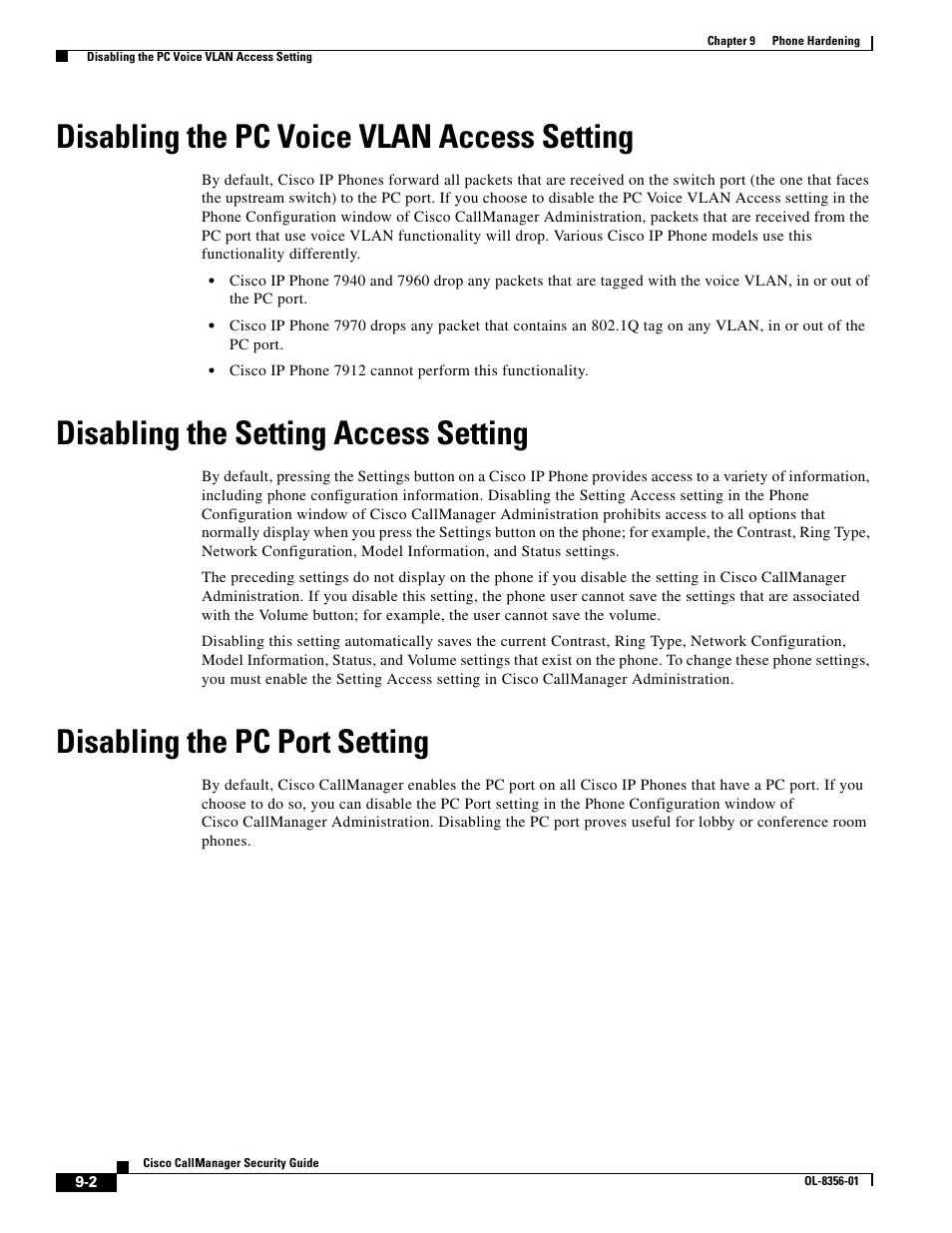 Chapter 9 Phone Hardening

Disabling the PC Voice VLAN Access Setting

Disabling the PC Voice VLAN Access Setting

By default, Cisco IP Phones forward all packets that are received on the switch port (the one that faces the upstream switch) to the PC port. If you choose to disable the PC Voice VLAN Access setting in the Phone Configuration window of Cisco CallManager Administration, packets that are received from the PC port that use voice VLAN functionality will drop. Various Cisco IP Phone models use this functionality differently.

• Cisco IP Phone 7940 and 7960 drop any packets that are tagged with the voice VLAN, in or out of the PC port.

• Cisco IP Phone 7970 drops any packet that contains an 802.1Q tag on any VLAN, in or out of the PC port.

• Cisco IP Phone 7912 cannot perform this functionality.

Disabling the Setting Access Setting

By default, pressing the Settings button on a Cisco IP Phone provides access to a variety of information, including phone configuration information. Disabling the Setting Access setting in the Phone Configuration window of Cisco CallManager Administration prohibits access to all options that normally display when you press the Settings button on the phone; for example, the Contrast, Ring Type, Network Configuration, Model Information, and Status settings.

The preceding settings do not display on the phone if you disable the setting in Cisco CallManager Administration. If you disable this setting, the phone user cannot save the settings that are associated with the Volume button; for example, the user cannot save the volume.

Disabling this setting automatically saves the current Contrast, Ring Type, Network Configuration, Model Information, Status, and Volume settings that exist on the phone. To change these phone settings, you must enable the Setting Access setting in Cisco CallManager Administration.

Disabling the PC Port Setting

By default, Cisco CallManager enables the PC port on all Cisco IP Phones that have a PC port. If you choose to do so, you can disable the PC Port setting in the Phone Configuration window of Cisco CallManager Administration. Disabling the PC port proves useful for lobby or conference room phones.

Cisco CallManager Security Guide

9-2

OL-8356-01